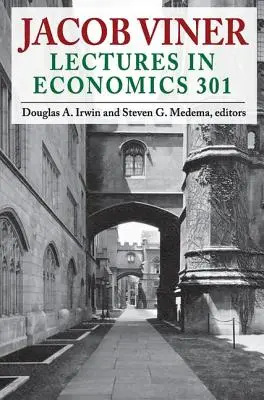 JACOB VINER
LECTURES IN ECONOMICS 301

Douglas A. Irwin and Steven G. Medema, editors